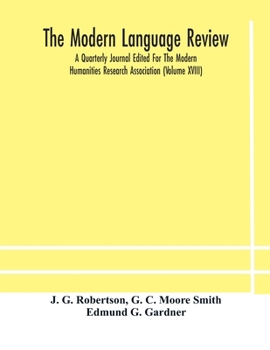 The Modern Language Review

A Quarterly Journal Edited For The Modern Humanities Research Association (Volume XVIII)

J. G. Robertson, G. C. Moore Smith
Edmund G. Gardner